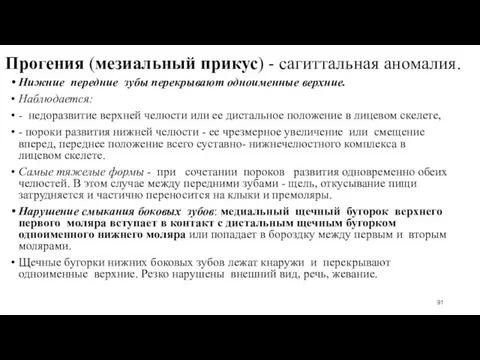 Прогения (мезиальный прикус) - сагиттальная аномалия.

• Нижние передние зубы перекрывают одноименные верхние.

• Наблюдается:

• - недоразвитие верхней челюсти или ее дистальное положение в лицевом скелете,

• - пороки развития нижней челюсти - ее чрезмерное увеличение или смещение вперед, переднее положение всего суставно- нижнечелюстного комплекса в лицевом скелете.

• Самые тяжелые формы - при сочетании пороков развития одновременно обеих челюстей. В этом случае между передними зубами - щель, откусывание пищи затрудняется и частично переносится на клыки и премоляры.

• Нарушение смыкания боковых зубов: медиальный щечный бугорок верхнего первого моляра вступает в контакт с дистальным щечным бугорком одноименного нижнего моляра или попадает в бороздку между первым и вторым молярами.

• Щечные бугорки нижних боковых зубов лежат кнаружи и перекрывают одноименные верхние. Резко нарушены внешний вид, речь, жевание.

91